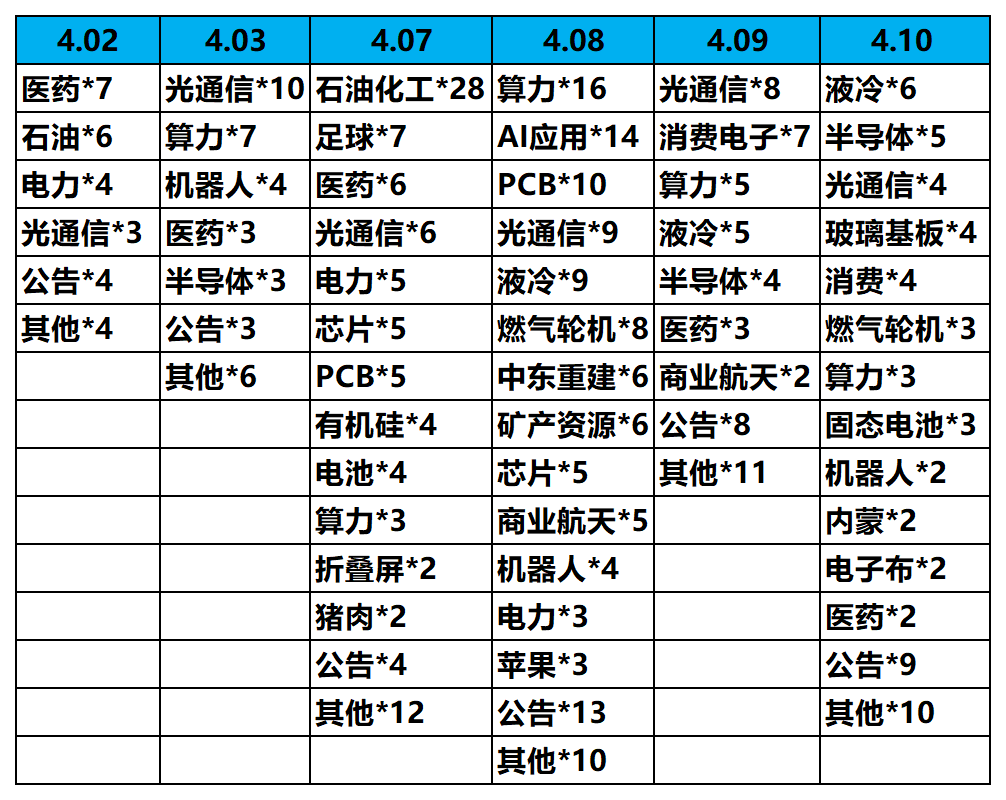 | 4.02 | 4.03 | 4.07 | 4.08 | 4.09 | 4.10 |
|---|---|---|---|---|---|
| 医药*7 | 光通信*10 | 石油化工*28 | 算力*16 | 光通信*8 | 液冷*6 |
| 石油*6 | 算力*7 | 足球*7 | AI应用*14 | 消费电子*7 | 半导体*5 |
| 电力*4 | 机器人*4 | 医药*6 | PCB*10 | 算力*5 | 光通信*4 |
| 光通信*3 | 医药*3 | 光通信*6 | 光通信*9 | 液冷*5 | 玻璃基板*4 |
| 公告*4 | 半导体*3 | 电力*5 | 液冷*9 | 半导体*4 | 消费*4 |
| 其他*4 | 公告*3 | 芯片*5 | 燃气轮机*8 | 医药*3 | 燃气轮机*3 |
|  | 其他*6 | PCB*5 | 中东重建*6 | 商业航天*2 | 算力*3 |
|  |  | 有机硅*4 | 矿产资源*6 | 公告*8 | 固态电池*3 |
|  |  | 电池*4 | 芯片*5 | 其他*11 | 机器人*2 |
|  |  | 算力*3 | 商业航天*5 |  | 内蒙*2 |
|  |  | 折叠屏*2 | 机器人*4 |  | 电子布*2 |
|  |  | 猪肉*2 | 电力*3 |  | 医药*2 |
|  |  | 公告*4 | 苹果*3 |  | 公告*9 |
|  |  | 其他*12 | 公告*13 |  | 其他*10 |
|  |  |  | 其他*10 |  |  |